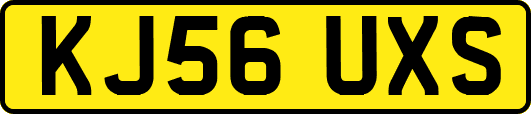 KJ56 UXS